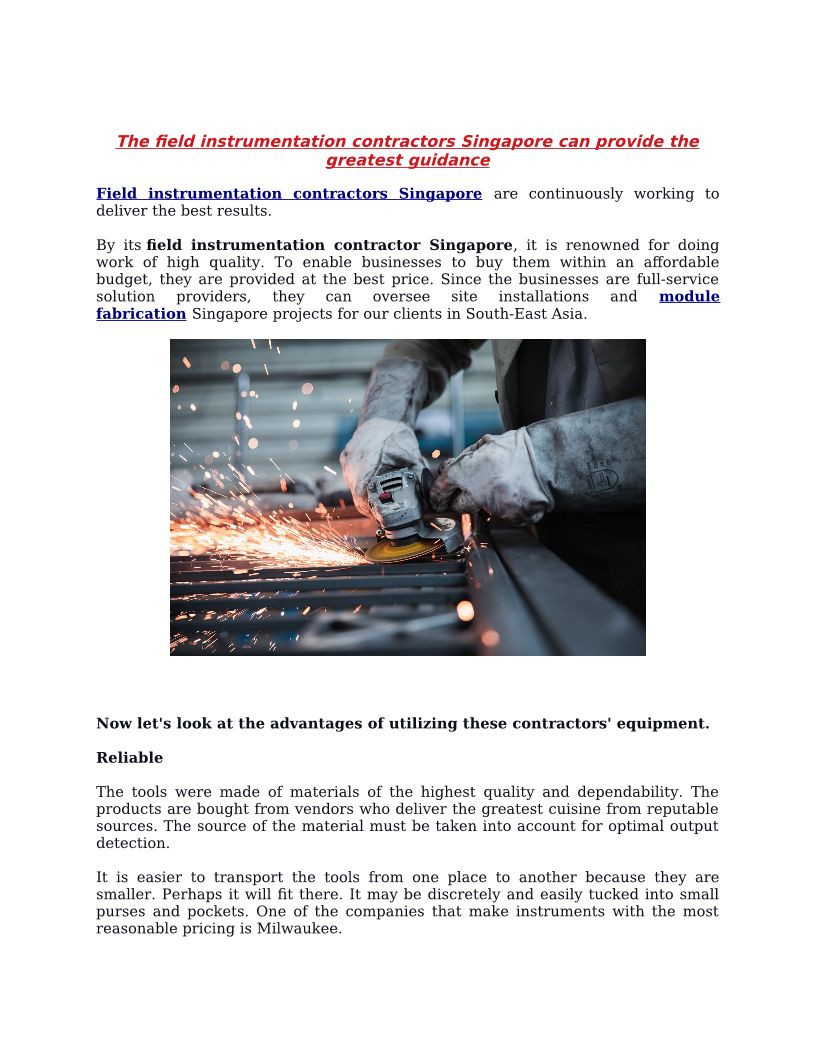 The field instrumentation contractors Singapore can provide the greatest guidance

Field instrumentation contractors Singapore are continuously working to deliver the best results.

By its field instrumentation contractor Singapore, it is renowned for doing work of high quality. To enable businesses to buy them within an affordable budget, they are provided at the best price. Since the businesses are full-service solution providers, they can oversee site installations and module fabrication Singapore projects for our clients in South-East Asia.

Now let's look at the advantages of utilizing these contractors' equipment.

Reliable

The tools were made of materials of the highest quality and dependability. The products are bought from vendors who deliver the greatest cuisine from reputable sources. The source of the material must be taken into account for optimal output detection.

It is easier to transport the tools from one place to another because they are smaller. Perhaps it will fit there. It may be discretely and easily tucked into small purses and pockets. One of the companies that make instruments with the most reasonable pricing is Milwaukee.